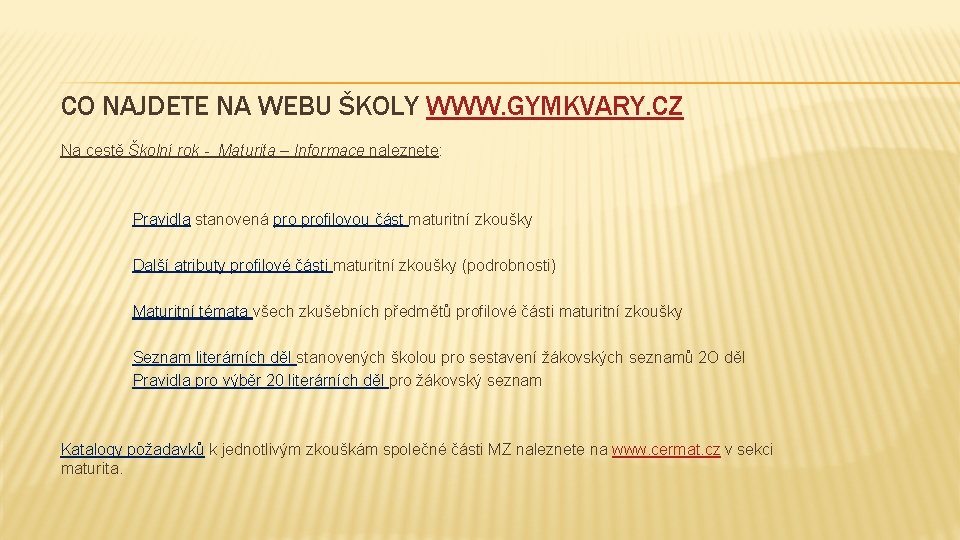 CO NAJDETE NA WEBU ŠKOLY WWW.GYMKVARY.CZ

Na cestě Školní rok - Maturita – Informace naleznete:

Pravidla stanovená pro profilovou část maturitní zkoušky

Další atributy profilové části maturitní zkoušky (podrobnosti)

Maturitní témata všech zkušebních předmětů profilové části maturitní zkoušky

Seznam literárních děl stanovených školou pro sestavení žákovských seznamů 2O děl
Pravidla pro výběr 20 literárních děl pro žákovský seznam

Katalogy požadavků k jednotlivým zkouškám společné části MZ naleznete na www.cermat.cz v sekci maturita.